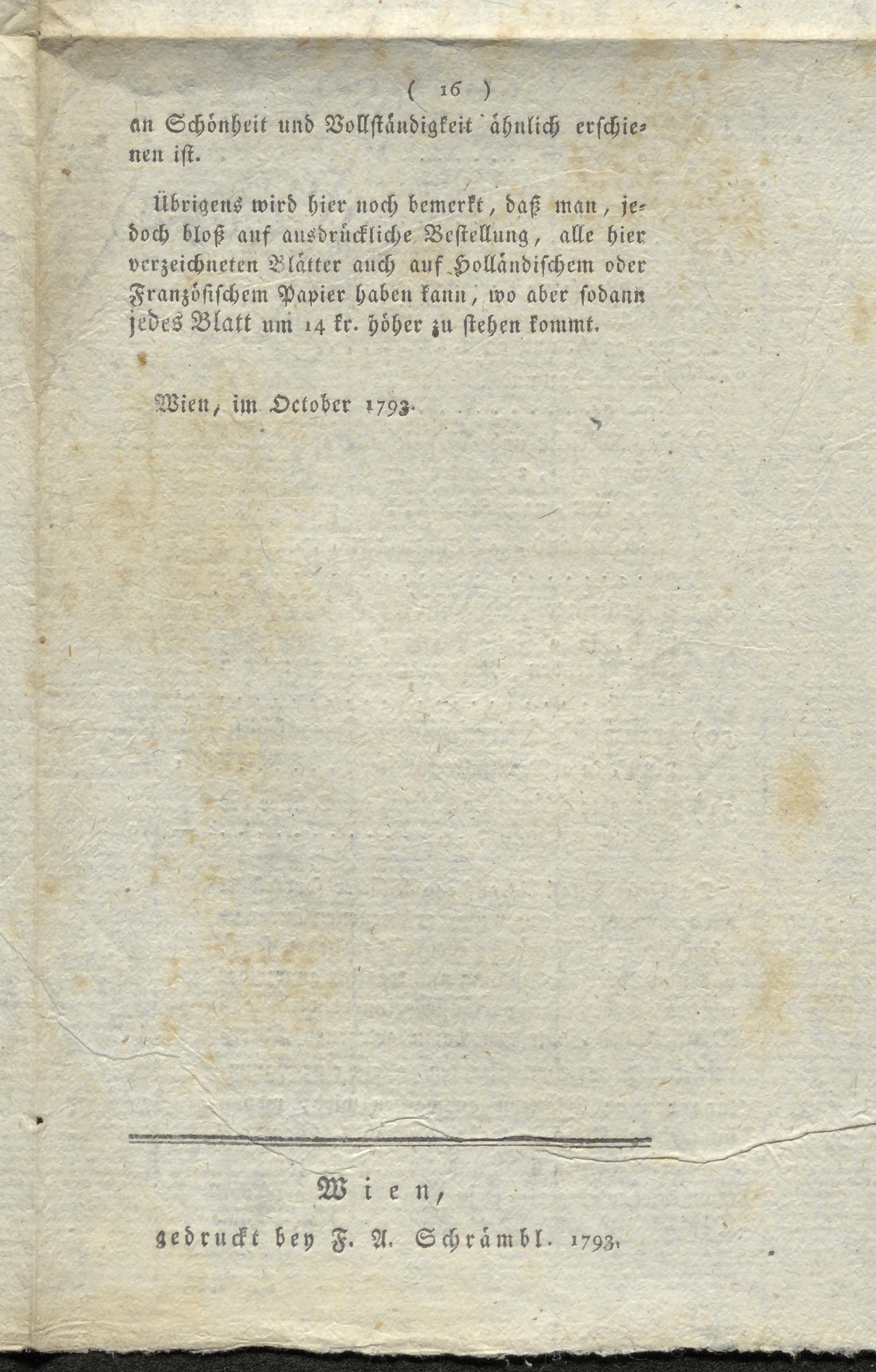 ( 16 )

an Schönheit und Vollständigkeit ähnlich erschienen ist.

Übrigens wird hier noch bemerkt, daß man, jedoch bloß auf ausdrückliche Bestellung, alle hier verzeichneten Blätter auch auf Holländischem oder Französischem Papier haben kann, wo aber sodann jedes Blatt um 14 kr. höher zu stehen kommt.

Wien, im October 1793.

Wien,
gedruckt bey F. A. Schrämbl. 1793.